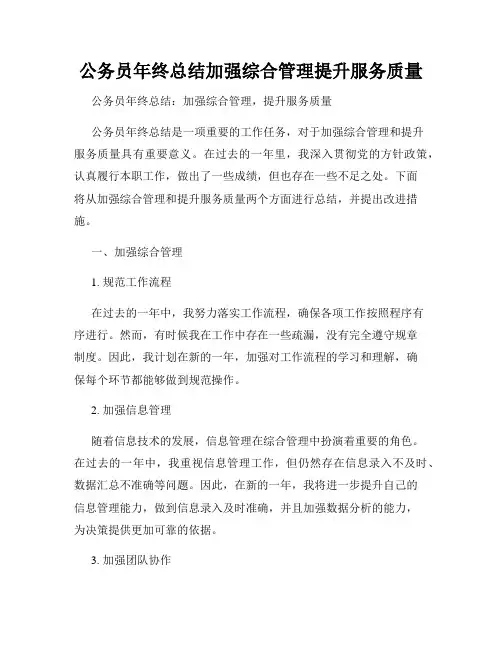 公务员年终总结加强综合管理提升服务质量

公务员年终总结：加强综合管理，提升服务质量

公务员年终总结是一项重要的工作任务，对于加强综合管理和提升服务质量具有重要意义。在过去的一年里，我深入贯彻党的方针政策，认真履行本职工作，做出了一些成绩，但也存在一些不足之处。下面将从加强综合管理和提升服务质量两个方面进行总结，并提出改进措施。

一、加强综合管理

1. 规范工作流程

在过去的一年中，我努力落实工作流程，确保各项工作按照程序有序进行。然而，有时候我在工作中存在一些疏漏，没有完全遵守规章制度。因此，我计划在新的一年，加强对工作流程的学习和理解，确保每个环节都能够做到规范操作。

2. 加强信息管理

随着信息技术的发展，信息管理在综合管理中扮演着重要的角色。在过去的一年中，我重视信息管理工作，但仍然存在信息录入不及时、数据汇总不准确等问题。因此，在新的一年，我将进一步提升自己的信息管理能力，做到信息录入及时准确，并且加强数据分析的能力，为决策提供更加可靠的依据。

3. 加强团队协作